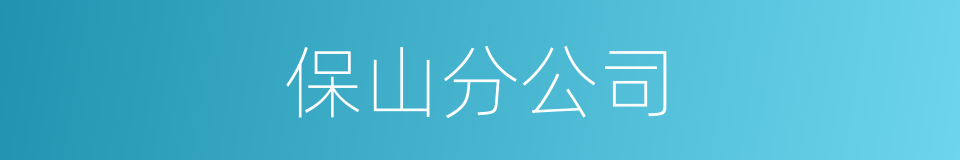 保山分公司